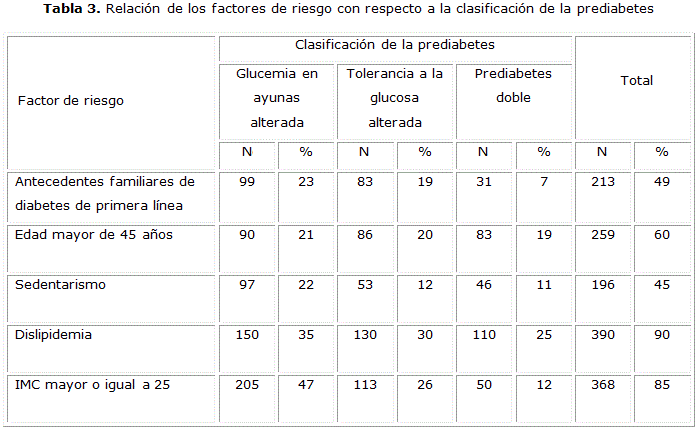 Tabla 3. Relación de los factores de riesgo con respecto a la clasificación de la prediabetes

| Factor de riesgo | Clasificación de la prediabetes | | | | | | Total | |
|---|---|---|---|---|---|---|---|---|
| | Glucemia en ayunas alterada | | Tolerancia a la glucosa alterada | | Prediabetes doble | | | |
| | N | % | N | % | N | % | N | % |
| Antecedentes familiares de diabetes de primera línea | 99 | 23 | 83 | 19 | 31 | 7 | 213 | 49 |
| Edad mayor de 45 años | 90 | 21 | 86 | 20 | 83 | 19 | 259 | 60 |
| Sedentarismo | 97 | 22 | 53 | 12 | 46 | 11 | 196 | 45 |
| Dislipidemia | 150 | 35 | 130 | 30 | 110 | 25 | 390 | 90 |
| IMC mayor o igual a 25 | 205 | 47 | 113 | 26 | 50 | 12 | 368 | 85 |